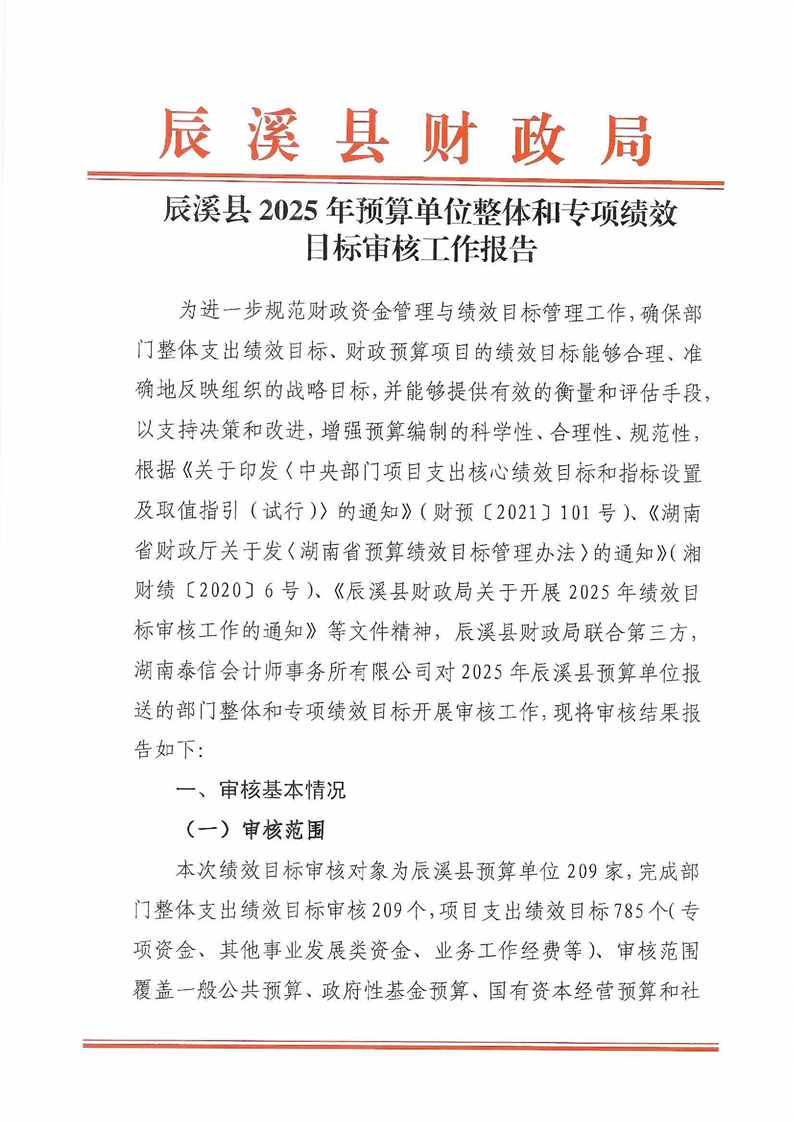 辰溪县财政局

辰溪县2025年预算单位整体和专项绩效目标审核工作报告

为进一步规范财政资金管理与绩效目标管理工作，确保部门整体支出绩效目标、财政预算项目的绩效目标能够合理、准确地反映组织的战略目标，并能够提供有效的衡量和评估手段，以支持决策和改进，增强预算编制的科学性、合理性、规范性，根据《关于印发〈中央部门项目支出核心绩效目标和指标设置及取值指引（试行）〉的通知》（财预〔2021〕101号）、《湖南省财政厅关于发〈湖南省预算绩效目标管理办法〉的通知》（湘财绩〔2020〕6号）、《辰溪县财政局关于开展2025年绩效目标审核工作的通知》等文件精神，辰溪县财政局联合第三方，湖南泰信会计师事务所有限公司对2025年辰溪县预算单位报送的部门整体和专项绩效目标开展审核工作，现将审核结果报告如下：

一、审核基本情况

（一）审核范围

本次绩效目标审核对象为辰溪县预算单位209家，完成部门整体支出绩效目标审核209个，项目支出绩效目标785个（专项资金、其他事业发展类资金、业务工作经费等）、审核范围覆盖一般公共预算、政府性基金预算、国有资本经营预算和社